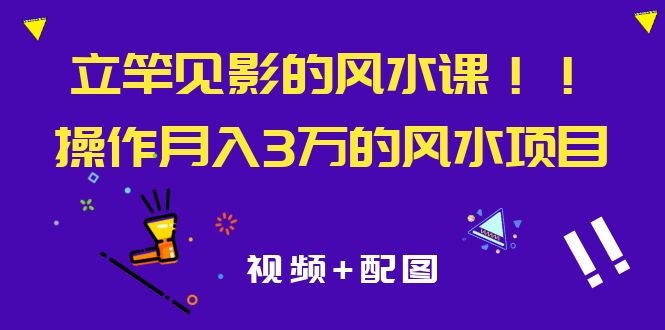 立竿见影的风水课！！
操作月入3万的风水项目

视频+配图